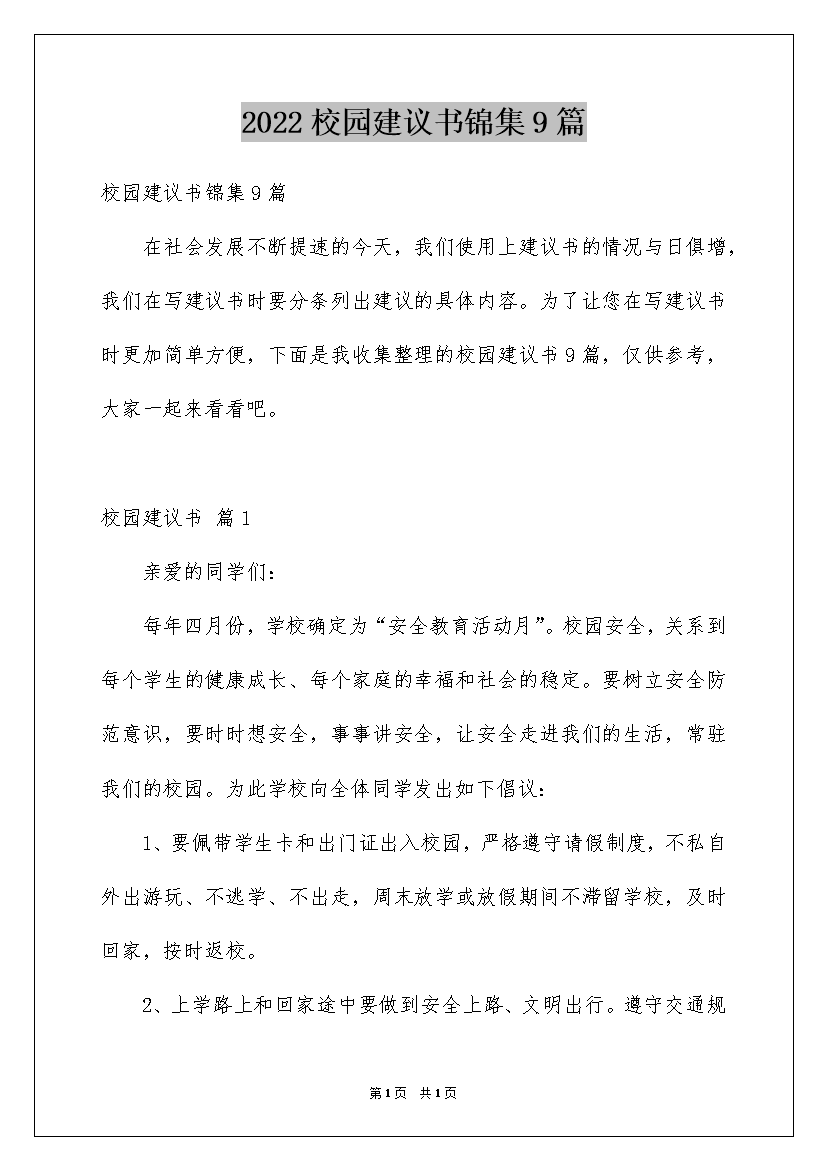 2022校园建议书锦集9篇

校园建议书锦集9篇

在社会发展不断提速的今天，我们使用上建议书的情况与日俱增，我们在写建议书时要分条列出建议的具体内容。为了让您在写建议书时更加简单方便，下面是我收集整理的校园建议书9篇，仅供参考，大家一起来看看吧。

校园建议书 篇1

亲爱的同学们：

每年四月份，学校确定为“安全教育活动月”。校园安全，关系到每个学生的健康成长、每个家庭的幸福和社会的稳定。要树立安全防范意识，要时时想安全，事事讲安全，让安全走进我们的生活，常驻我们的校园。为此学校向全体同学发出如下倡议：

1、要佩带学生卡和出门证出入校园，严格遵守请假制度，不私自外出游玩、不逃学、不出走，周末放学或放假期间不滞留学校，及时回家，按时返校。

2、上学路上和回家途中要做到安全上路、文明出行。遵守交通规

第1页 共1页